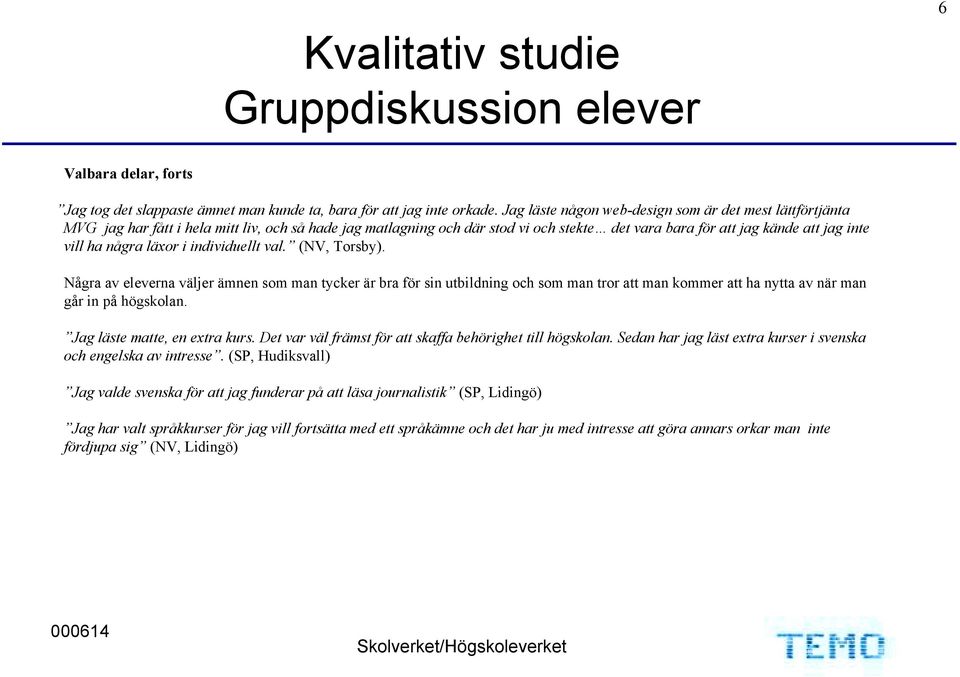 6

Kvalitativ studie
Gruppdiskussion elever

Valbara delar, forts

”Jag tog det slappaste ämnet man kunde ta, bara för att jag inte orkade. Jag läste någon web-design som är det mest lättförtjänta MVG jag har fått i hela mitt liv, och så hade jag matlagning och där stod vi och stekte… det vara bara för att jag kände att jag inte vill ha några läxor i individuellt val.” (NV, Torsby).

Några av eleverna väljer ämnen som man tycker är bra för sin utbildning och som man tror att man kommer att ha nytta av när man går in på högskolan.

”Jag läste matte, en extra kurs. Det var väl främst för att skaffa behörighet till högskolan. Sedan har jag läst extra kurser i svenska och engelska av intresse”. (SP, Hudiksvall)

”Jag valde svenska för att jag funderar på att läsa journalistik” (SP, Lidingö)

”Jag har valt språkkurser för jag vill fortsätta med ett språkämne och det har ju med intresse att göra annars orkar man inte fördjupa sig” (NV, Lidingö)

000614

Skolverket/Högskoleverket

TEMO